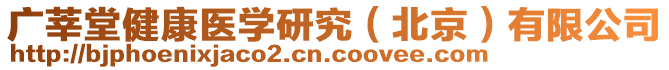 广莘堂健康医学研究（北京）有限公司
http://bjphoenixjaco2.cn.coovee.com